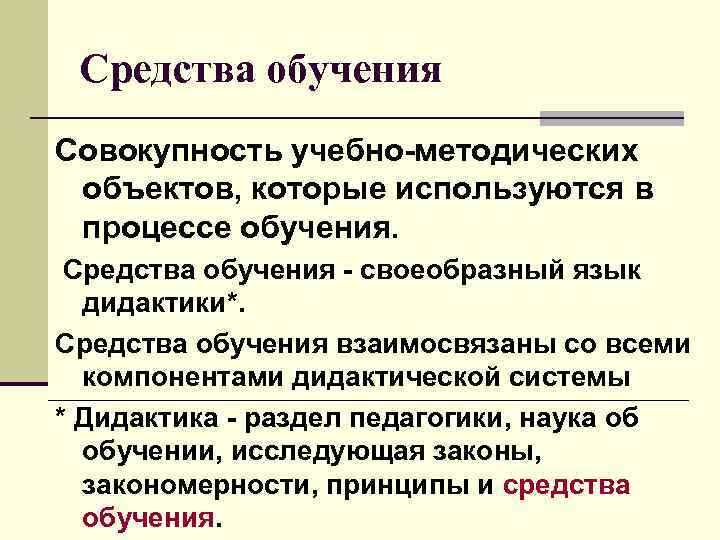 Средства обучения

Совокупность учебно-методических объектов, которые используются в процессе обучения.

Средства обучения - своеобразный язык дидактики*.

Средства обучения взаимосвязаны со всеми компонентами дидактической системы

* Дидактика - раздел педагогики, наука об обучении, исследующая законы, закономерности, принципы и средства обучения.